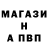 МАГАЗИ
Н
А ПВП